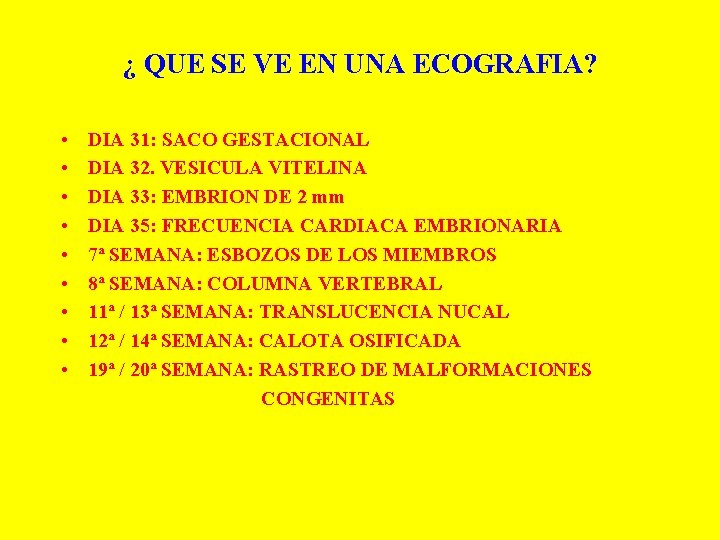 ¿ QUE SE VE EN UNA ECOGRAFIA?

• DIA 31: SACO GESTACIONAL
• DIA 32. VESICULA VITELINA
• DIA 33: EMBRION DE 2 mm
• DIA 35: FRECUENCIA CARDIACA EMBRIONARIA
• 7ª SEMANA: ESBOZOS DE LOS MIEMBROS
• 8ª SEMANA: COLUMNA VERTEBRAL
• 11ª / 13ª SEMANA: TRANSLUCENCIA NUCAL
• 12ª / 14ª SEMANA: CALOTA OSIFICADA
• 19ª / 20ª SEMANA: RASTREO DE MALFORMACIONES CONGENITAS